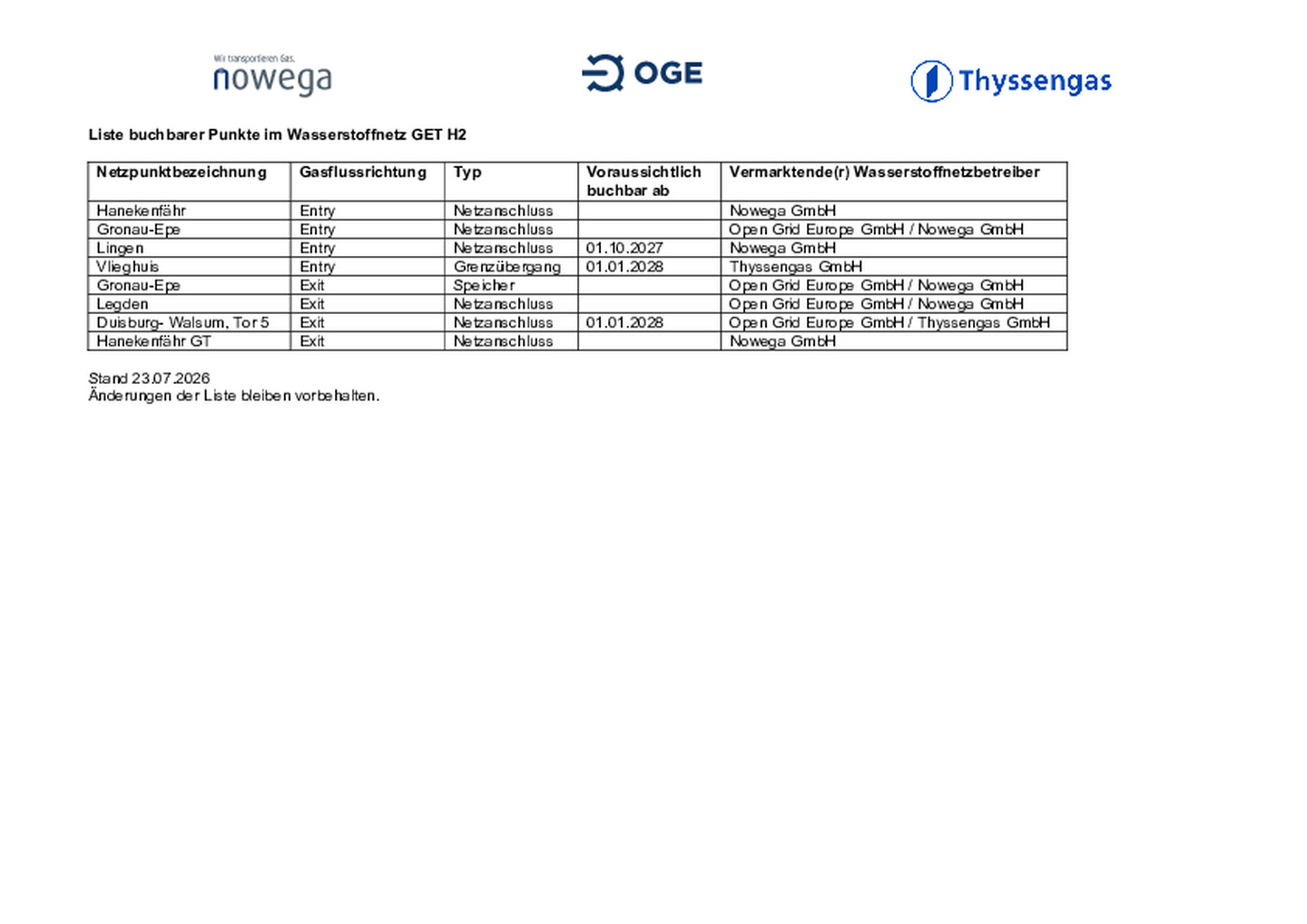 Wir transportieren Gas.
nowega

OGE

Thyssengas

Liste buchbarer Punkte im Wasserstoffnetz GET H2

| Netzpunktbezeichnung | Gasflussrichtung | Typ | Voraussichtlich buchbar ab | Vermarktende(r) Wasserstoffnetzbetreiber |
|---|---|---|---|---|
| Hanekenfähr | Entry | Netzanschluss | | Nowega GmbH |
| Gronau-Epe | Entry | Netzanschluss | | Open Grid Europe GmbH / Nowega GmbH |
| Lingen | Entry | Netzanschluss | 01.10.2027 | Nowega GmbH |
| Vlieghuis | Entry | Grenzübergang | 01.01.2028 | Thyssengas GmbH |
| Gronau-Epe | Exit | Speicher | | Open Grid Europe GmbH / Nowega GmbH |
| Legden | Exit | Netzanschluss | | Open Grid Europe GmbH / Nowega GmbH |
| Duisburg- Walsum, Tor 5 | Exit | Netzanschluss | 01.01.2028 | Open Grid Europe GmbH / Thyssengas GmbH |
| Hanekenfähr GT | Exit | Netzanschluss | | Nowega GmbH |

Stand 23.07.2026
Änderungen der Liste bleiben vorbehalten.